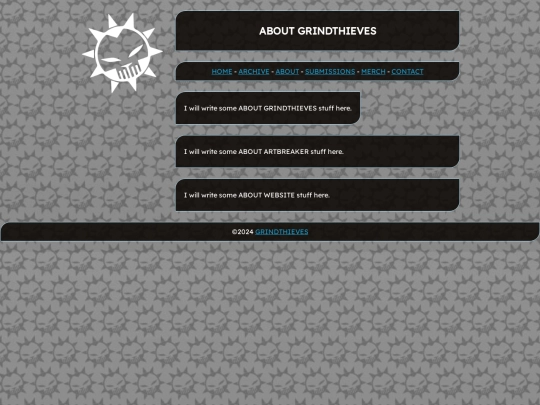 ABOUT GRINDTHIEVES

HOME - ARCHIVE - ABOUT - SUBMISSIONS - MERCH - CONTACT

I will write some ABOUT GRINDTHIEVES stuff here.

I will write some ABOUT ARTBREAKER stuff here.

I will write some ABOUT WEBSITE stuff here.

©2024 GRINDTHIEVES